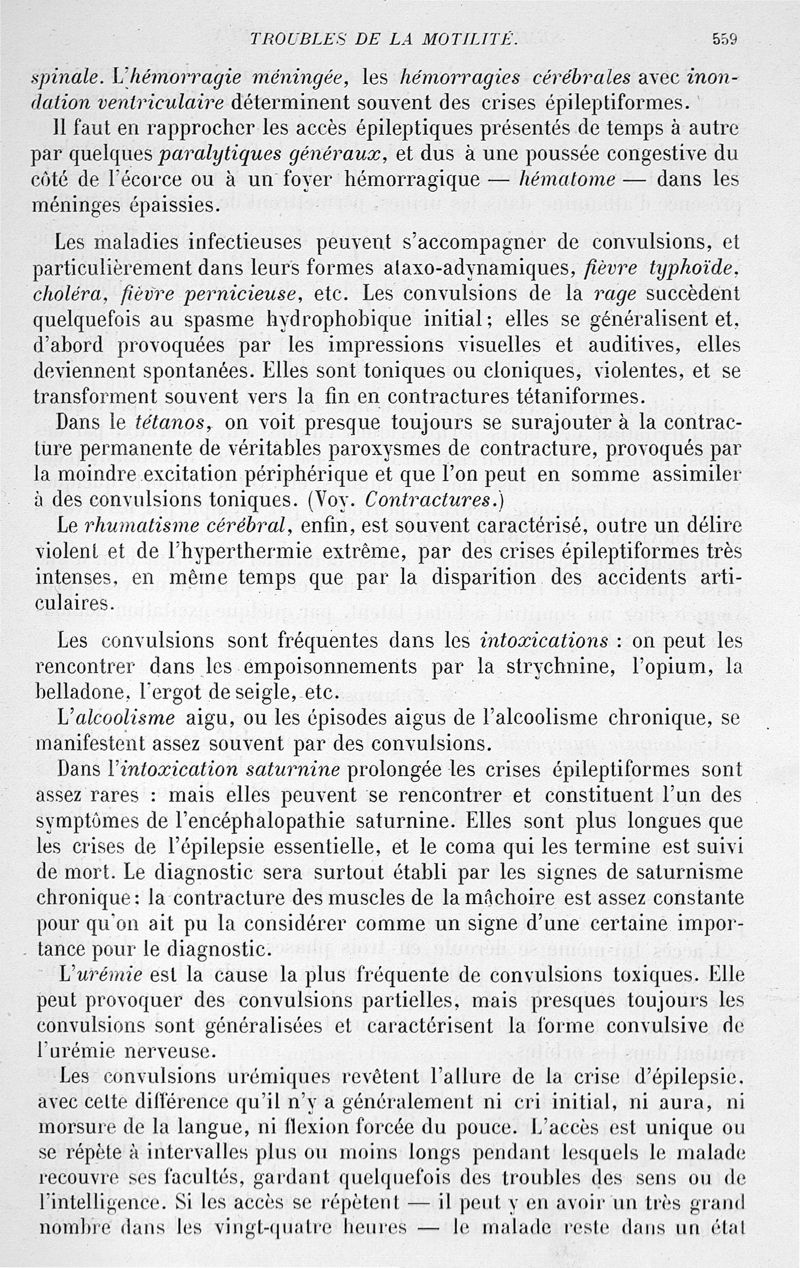 TROUBLES DE LA MOTILITÉ. 559

spinale. L'hémorragie méningée, les hémorragies cérébrales avec inondation ventriculaire déterminent souvent des crises épileptiformes.

Il faut en rapprocher les accès épileptiques présentés de temps à autre par quelques paralytiques généraux, et dus à une poussée congestive du côté de l'écorce ou à un foyer hémorragique — hématome — dans les méninges épaissies.

Les maladies infectieuses peuvent s'accompagner de convulsions, et particulièrement dans leurs formes ataxo-adynamiques, fièvre typhoïde, choléra, fièvre pernicieuse, etc. Les convulsions de la rage succèdent quelquefois au spasme hydrophobique initial; elles se généralisent et, d'abord provoquées par les impressions visuelles et auditives, elles deviennent spontanées. Elles sont toniques ou cloniques, violentes, et se transforment souvent vers la fin en contractures tétaniformes.

Dans le tétanos, on voit presque toujours se surajouter à la contracture permanente de véritables paroxysmes de contracture, provoqués par la moindre excitation périphérique et que l'on peut en somme assimiler à des convulsions toniques. (Voy. Contractures.)

Le rhumatisme cérébral, enfin, est souvent caractérisé, outre un délire violent et de l'hyperthermie extrême, par des crises épileptiformes très intenses, en même temps que par la disparition des accidents articulaires.

Les convulsions sont fréquentes dans les intoxications : on peut les rencontrer dans les empoisonnements par la strychnine, l'opium, la belladone, l'ergot de seigle, etc.

L'alcoolisme aigu, ou les épisodes aigus de l'alcoolisme chronique, se manifestent assez souvent par des convulsions.

Dans l'intoxication saturnine prolongée les crises épileptiformes sont assez rares : mais elles peuvent se rencontrer et constituent l'un des symptômes de l'encéphalopathie saturnine. Elles sont plus longues que les crises de l'épilepsie essentielle, et le coma qui les termine est suivi de mort. Le diagnostic sera surtout établi par les signes de saturnisme chronique: la contracture des muscles de la mâchoire est assez constante pour qu'on ait pu la considérer comme un signe d'une certaine importance pour le diagnostic.

L'urémie est la cause la plus fréquente de convulsions toxiques. Elle peut provoquer des convulsions partielles, mais presques toujours les convulsions sont généralisées et caractérisent la forme convulsive de l'urémie nerveuse.

Les convulsions urémiques revêtent l'allure de la crise d'épilepsie, avec cette différence qu'il n'y a généralement ni cri initial, ni aura, ni morsure de la langue, ni flexion forcée du pouce. L'accès est unique ou se répète à intervalles plus ou moins longs pendant lesquels le malade recouvre ses facultés, gardant quelquefois des troubles des sens ou de l'intelligence. Si les accès se répètent — il peut y en avoir un très grand nombre dans les vingt-quatre heures — le malade reste dans un état